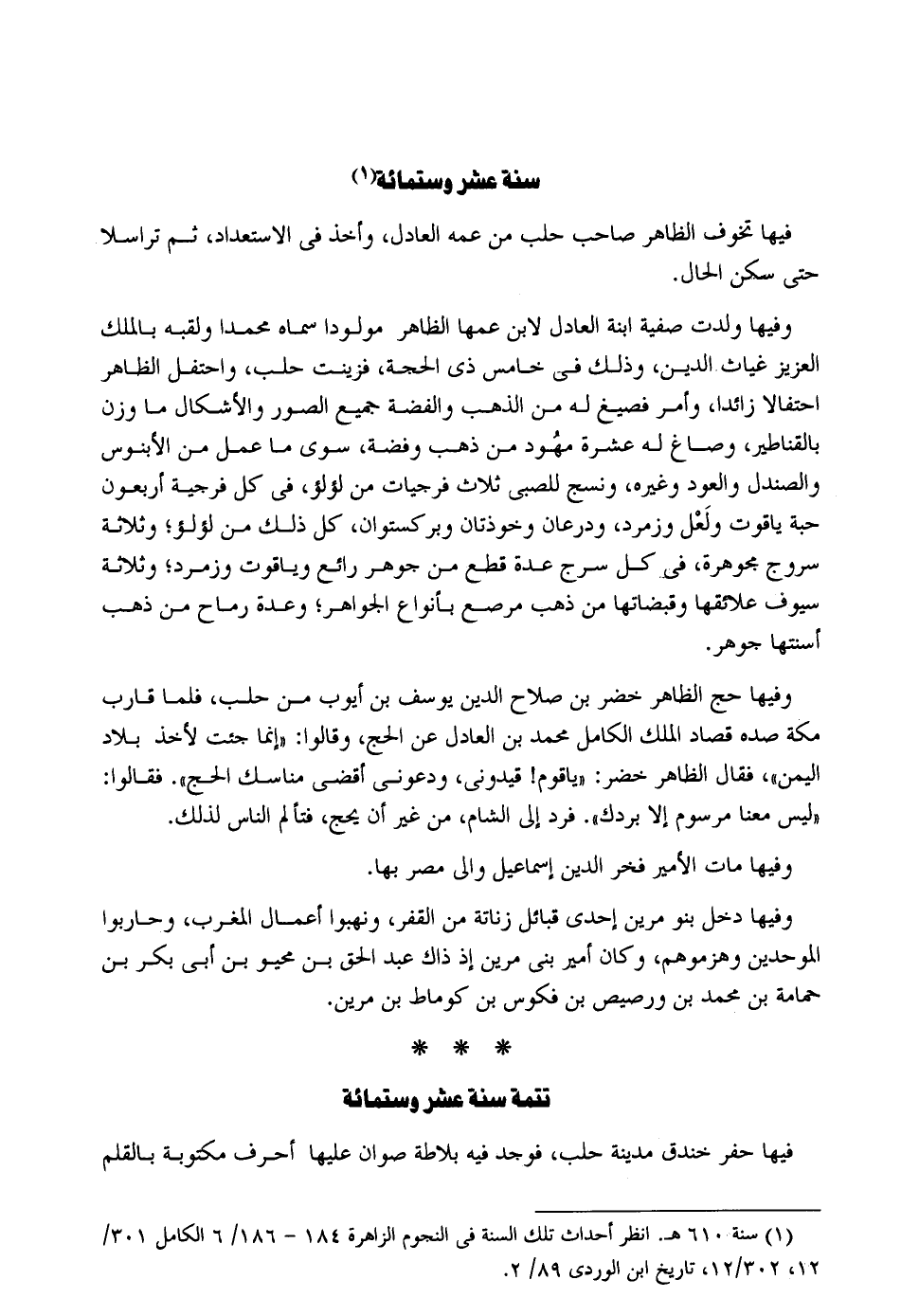 سنة عشر وستمائة(١)

فيها تخوف الظاهر صاحب حلب من عمه العادل، وأخذ فى الاستعداد، ثم تراسلا حتى سكن الحال.

وفيها ولدت صفية ابنة العادل لابن عمها الظاهر مولودا سماه محمدا ولقبه بالملك العزيز غياث الدين، وذلك فى خامس ذى الحجة، فزينت حلب، واحتفل الظاهر احتفالا زائدا، وأمر فصيغ له من الذهب والفضة جميع الصور والأشكال ما وزن بالقناطير، وصاغ له عشرة مهُود من ذهب وفضة، سوى ما عمل من الأبنوس والصندل والعود وغيره، ونسج للصبى ثلاث فرجيات من لؤلؤ، فى كل فرجية أربعون حبة ياقوت ولَعْل وزمرد، ودرعان وخوذتان وبركستوان، كل ذلك من لؤلؤ؛ وثلاثة سروج مجوهرة، فى كل سرج عدة قطع من جوهر رائع وياقوت وزمرد؛ وثلاثة سيوف علائقها وقبضاتها من ذهب مرصع بأنواع الجواهر؛ وعدة رماح من ذهب أسنتها جوهر.

وفيها حج الظاهر خضر بن صلاح الدين يوسف بن أيوب من حلب، فلما قارب مكة صده قصاد الملك الكامل محمد بن العادل عن الحج، وقالوا: «إنما جئت لأخذ بلاد اليمن»، فقال الظاهر خضر: «ياقوم! قيدونى، ودعونى أقضى مناسك الحج». فقالوا: «ليس معنا مرسوم إلا بردك». فرد إلى الشام، من غير أن يحج، فتألم الناس لذلك.

وفيها مات الأمير فخر الدين إسماعيل والى مصر بها.

وفيها دخل بنو مرين إحدى قبائل زناتة من القفر، ونهبوا أعمال المغرب، وحاربوا الموحدين وهزموهم، وكان أمير بنى مرين إذ ذاك عبد الحق بن محيو بن أبى بكر بن حمامة بن محمد بن ورصيص بن فكوس بن كوماط بن مرين.

* * *

تتمة سنة عشر وستمائة

فيها حفر خندق مدينة حلب، فوجد فيه بلاطة صوان عليها أحرف مكتوبة بالقلم

(١) سنة ٦١٠ هـ. انظر أحداث تلك السنة فى النجوم الزاهرة ١٨٤ - ١٨٦/ ٦ الكامل ٣٠١/ ١٢، ١٢/٣٠٢، تاريخ ابن الوردى ٨٩/ ٢.